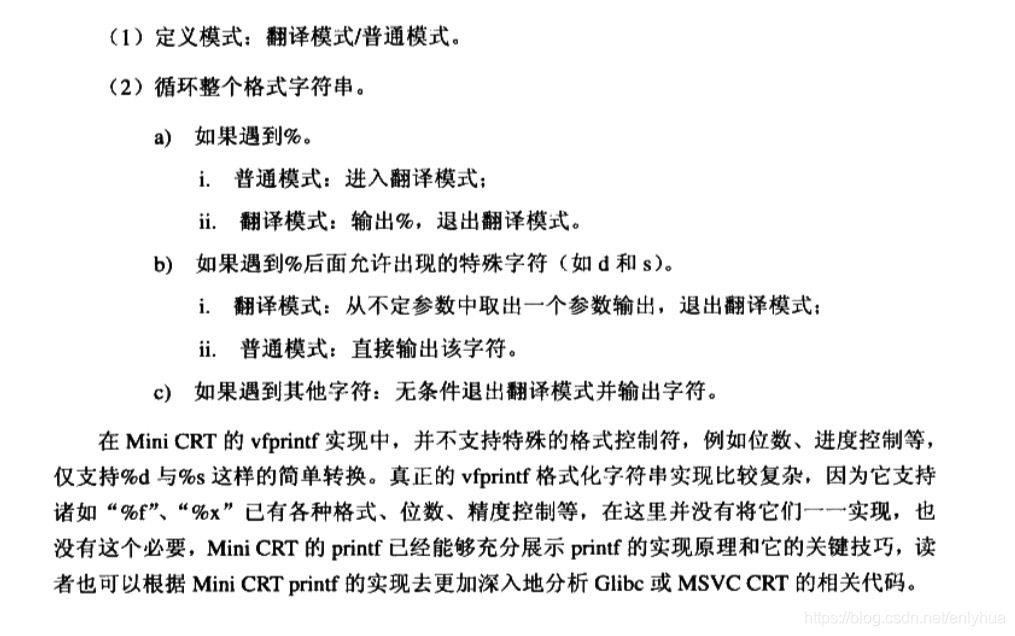 （1）定义模式：翻译模式/普通模式。

（2）循环整个格式字符串。

a) 如果遇到%。

i. 普通模式：进入翻译模式；

ii. 翻译模式：输出%，退出翻译模式。

b) 如果遇到%后面允许出现的特殊字符（如 d 和 s）。

i. 翻译模式：从不定参数中取出一个参数输出，退出翻译模式；

ii. 普通模式：直接输出该字符。

c) 如果遇到其他字符：无条件退出翻译模式并输出字符。

在 Mini CRT 的 vfprintf 实现中，并不支持特殊的格式控制符，例如位数、进度控制等，仅支持%d 与%s 这样的简单转换。真正的 vfprintf 格式化字符串实现比较复杂，因为它支持诸如“%f”、“%x”已有各种格式、位数、精度控制等，在这里并没有将它们一一实现，也没有这个必要，Mini CRT 的 printf 已经能够充分展示 printf 的实现原理和它的关键技巧，读者也可以根据 Mini CRT printf 的实现去更加深入地分析 Glibc 或 MSVC CRT 的相关代码。

https://blog.csdn.net/enlyhua